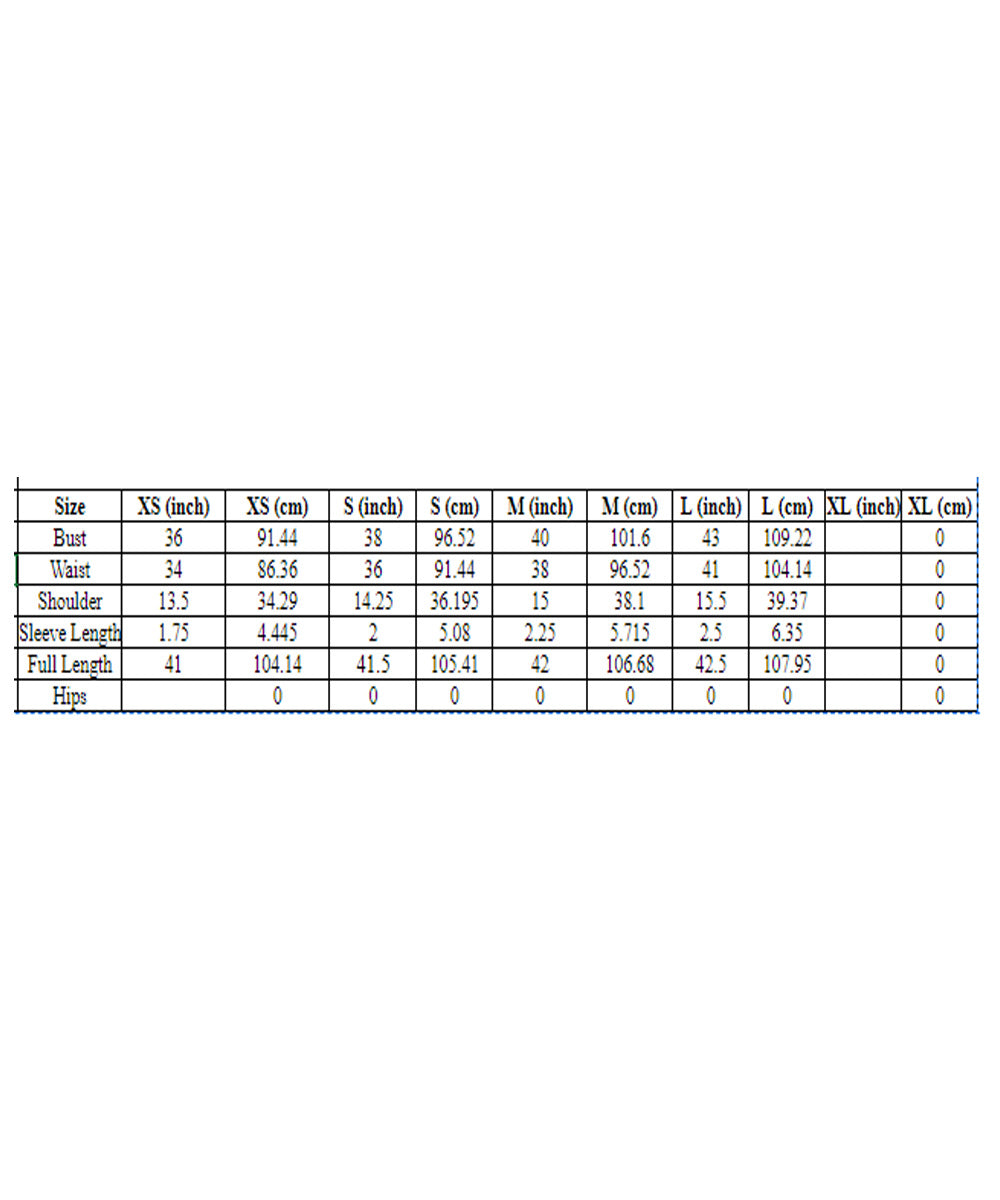 | Size | XS (inch) | XS (cm) | S (inch) | S (cm) | M (inch) | M (cm) | L (inch) | L (cm) | XL (inch) | XL (cm) |
|---|---|---|---|---|---|---|---|---|---|---|
| Bust | 36 | 91.44 | 38 | 96.52 | 40 | 101.6 | 43 | 109.22 | | 0 |
| Waist | 34 | 86.36 | 36 | 91.44 | 38 | 96.52 | 41 | 104.14 | | 0 |
| Shoulder | 13.5 | 34.29 | 14.25 | 36.195 | 15 | 38.1 | 15.5 | 39.37 | | 0 |
| Sleeve Length | 1.75 | 4.445 | 2 | 5.08 | 2.25 | 5.715 | 2.5 | 6.35 | | 0 |
| Full Length | 41 | 104.14 | 41.5 | 105.41 | 42 | 106.68 | 42.5 | 107.95 | | 0 |
| Hips | | 0 | 0 | 0 | 0 | 0 | 0 | 0 | | 0 |